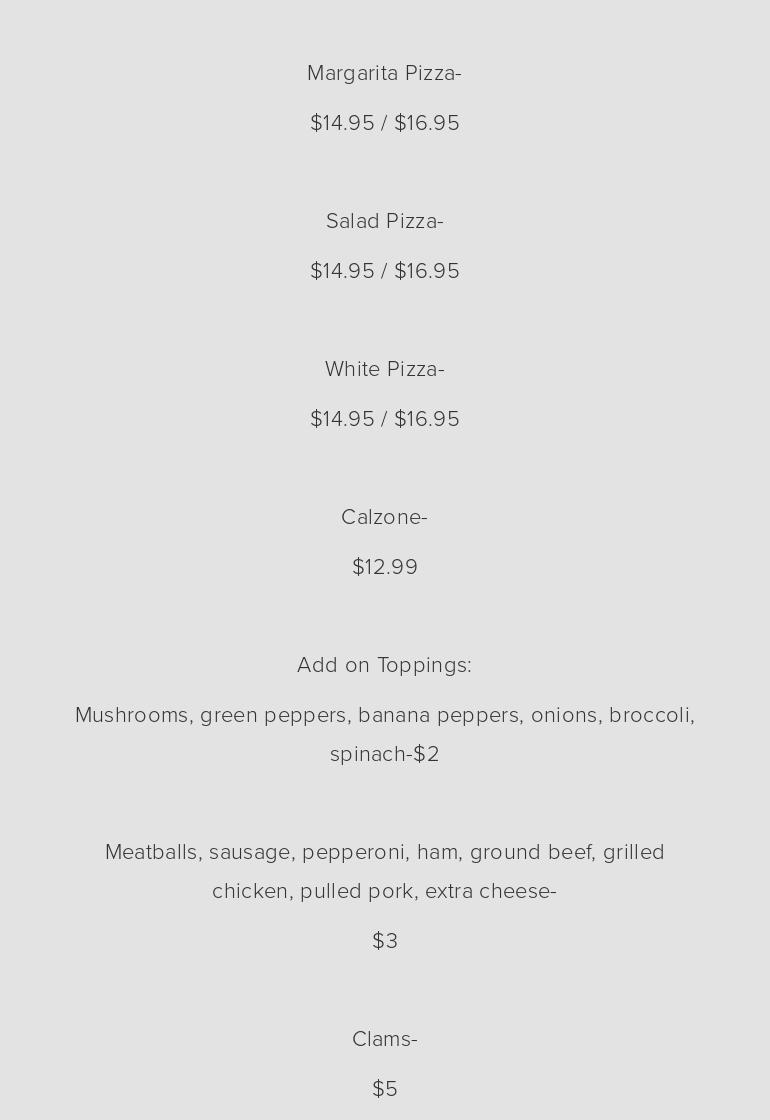 Margarita Pizza-

$14.95 / $16.95

Salad Pizza-

$14.95 / $16.95

White Pizza-

$14.95 / $16.95

Calzone-

$12.99

Add on Toppings:

Mushrooms, green peppers, banana peppers, onions, broccoli, spinach-$2

Meatballs, sausage, pepperoni, ham, ground beef, grilled chicken, pulled pork, extra cheese-

$3

Clams-

$5